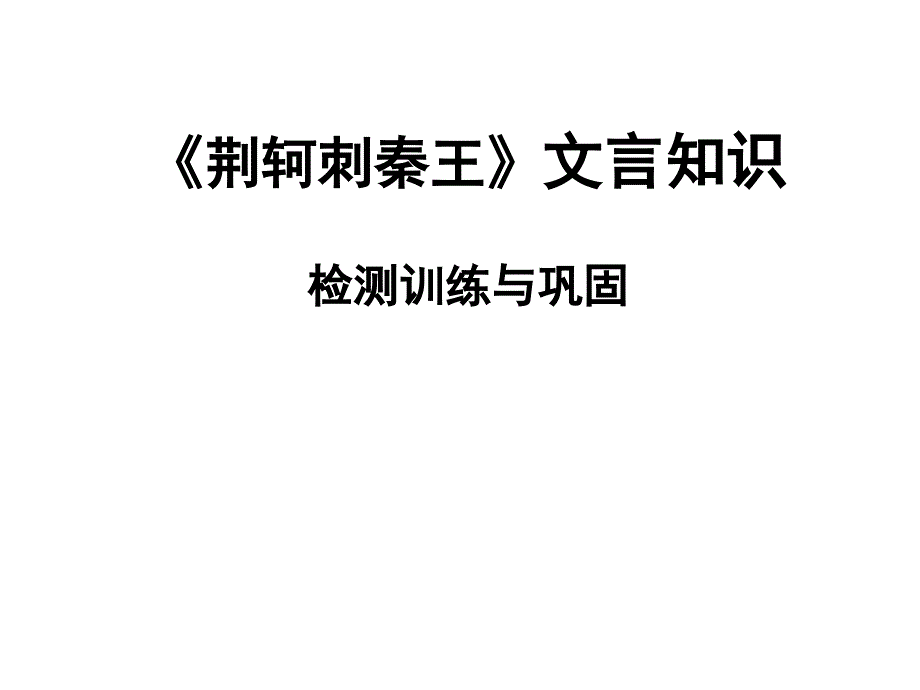 《荆轲刺秦王》文言知识

检测训练与巩固